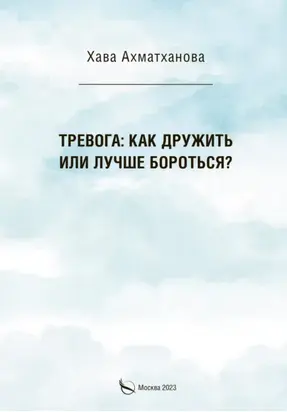 Хава Ахматханова

ТРЕВОГА: КАК ДРУЖИТЬ ИЛИ ЛУЧШЕ БОРОТЬСЯ?

Москва 2023